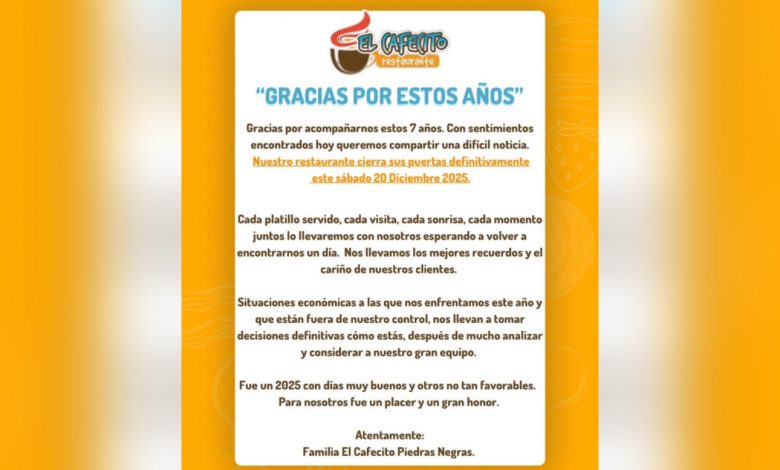 EL CAFECITO
restaurante

"GRACIAS POR ESTOS AÑOS"

Gracias por acompañarnos estos 7 años. Con sentimientos encontrados hoy queremos compartir una difícil noticia. Nuestro restaurante cierra sus puertas definitivamente este sábado 20 Diciembre 2025.

Cada platillo servido, cada visita, cada sonrisa, cada momento juntos lo llevaremos con nosotros esperando a volver a encontrarnos un día. Nos llevamos los mejores recuerdos y el cariño de nuestros clientes.

Situaciones económicas a las que nos enfrentamos este año y que están fuera de nuestro control, nos llevan a tomar decisiones definitivas cómo estás, después de mucho analizar y considerar a nuestro gran equipo.

Fue un 2025 con días muy buenos y otros no tan favorables. Para nosotros fue un placer y un gran honor.

Atentamente:
Familia El Cafecito Piedras Negras.